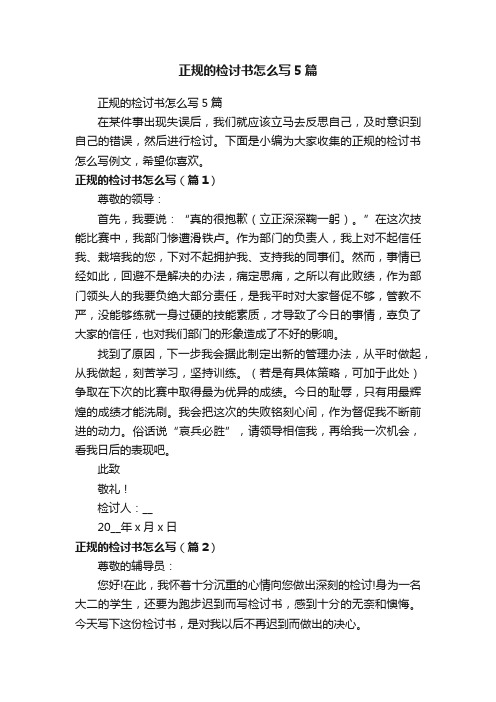 正规的检讨书怎么写5篇

正规的检讨书怎么写5篇

在某件事出现失误后，我们就应该立马去反思自己，及时意识到自己的错误，然后进行检讨。下面是小编为大家收集的正规的检讨书怎么写例文，希望你喜欢。

正规的检讨书怎么写（篇1）

尊敬的领导：

首先，我要说：“真的很抱歉（立正深深鞠一躬）。”在这次技能比赛中，我部门惨遭滑铁卢。作为部门的负责人，我上对不起信任我、栽培我的您，下对不起拥护我、支持我的同事们。然而，事情已经如此，回避不是解决的办法，痛定思痛，之所以有此败绩，作为部门领头人的我要负绝大部分责任，是我平时对大家督促不够，管教不严，没能够练就一身过硬的技能素质，才导致了今日的事情，辜负了大家的信任，也对我们部门的形象造成了不好的影响。

找到了原因，下一步我会据此制定出新的管理办法，从平时做起，从我做起，刻苦学习，坚持训练。（若是有具体策略，可加于此处）争取在下次的比赛中取得最为优异的成绩。今日的耻辱，只有用最辉煌的成绩才能洗刷。我会把这次的失败铭刻心间，作为督促我不断前进的动力。俗话说“哀兵必胜”，请领导相信我，再给我一次机会，看我日后的表现吧。

此致

敬礼！

检讨人：__

20__年x月x日

正规的检讨书怎么写（篇2）

尊敬的辅导员：

您好!在此，我怀着十分沉重的心情向您做出深刻的检讨!身为一名大二的学生，还要为跑步迟到而写检讨书，感到十分的无奈和懊悔。今天写下这份检讨书，是对我以后不再迟到而做出的决心。